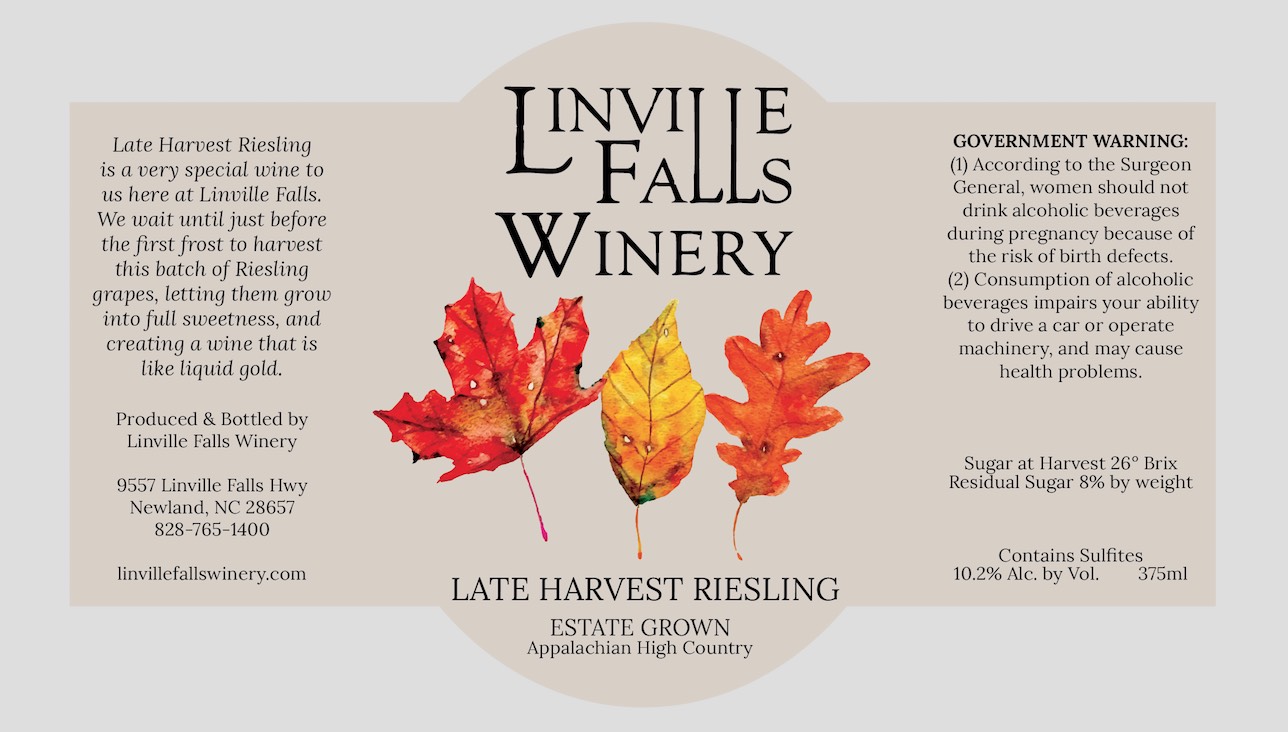 Late Harvest Riesling is a very special wine to us here at Linville Falls. We wait until just before the first frost to harvest this batch of Riesling grapes, letting them grow into full sweetness, and creating a wine that is like liquid gold.

Produced & Bottled by
Linville Falls Winery

9557 Linville Falls Hwy
Newland, NC 28657
828-765-1400

linvillefallswinery.com

LINVILLE
FALLS
WINERY

LATE HARVEST RIESLING

ESTATE GROWN
Appalachian High Country

GOVERNMENT WARNING:
(1) According to the Surgeon General, women should not drink alcoholic beverages during pregnancy because of the risk of birth defects.
(2) Consumption of alcoholic beverages impairs your ability to drive a car or operate machinery, and may cause health problems.

Sugar at Harvest 26° Brix
Residual Sugar 8% by weight

Contains Sulfites
10.2% Alc. by Vol. 375ml